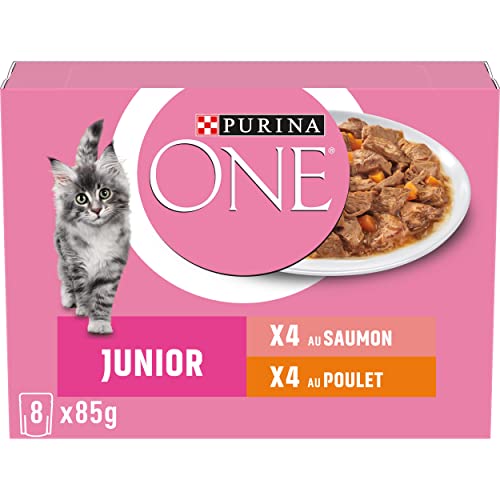 PURINA
ONE®

JUNIOR

X4 AU SAUMON
X4 AU POULET

8 x85g